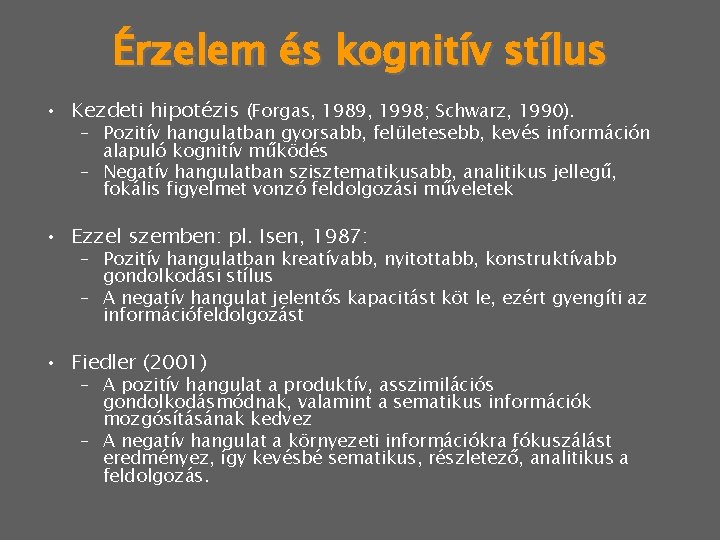 Érzelem és kognitív stílus

• Kezdeti hipotézis (Forgas, 1989, 1998; Schwarz, 1990).
- Pozitív hangulatban gyorsabb, felületesebb, kevés információn alapuló kognitív működés
- Negatív hangulatban szisztematikusabb, analitikus jellegű, fokális figyelmet vonzó feldolgozási műveletek

• Ezzel szemben: pl. Isen, 1987:
- Pozitív hangulatban kreatívabb, nyitottabb, konstruktívabb gondolkodási stílus
- A negatív hangulat jelentős kapacitást köt le, ezért gyengíti az információfeldolgozást

• Fiedler (2001)
- A pozitív hangulat a produktív, asszimilációs gondolkodásmódnak, valamint a sematikus információk mozgósításának kedvez
- A negatív hangulat a környezeti információkra fókuszálást eredményez, így kevésbé sematikus, részletező, analitikus a feldolgozás.